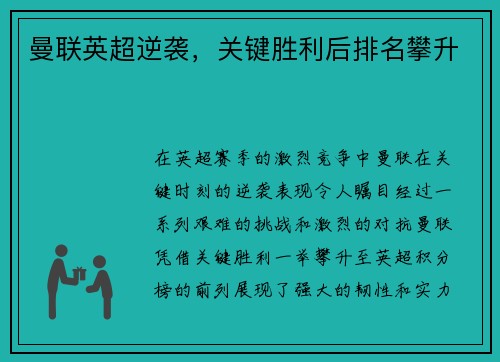 曼联英超逆袭，关键胜利后排名攀升

在英超赛季的激烈竞争中曼联在关键时刻的逆袭表现令人瞩目经过一系列艰难的挑战和激烈的对抗曼联凭借关键胜利一举攀升至英超积分榜的前列展现了强大的韧性和实力